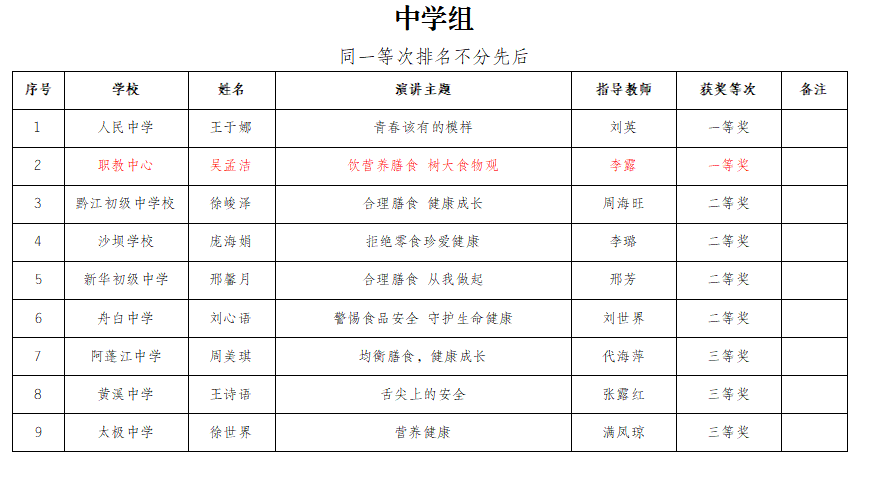 中学组

同一等次排名不分先后

| 序号 | 学校 | 姓名 | 演讲主题 | 指导教师 | 获奖等次 | 备注 |
|---|---|---|---|---|---|---|
| 1 | 人民中学 | 王于娜 | 青春该有的模样 | 刘英 | 一等奖 | |
| 2 | 职教中心 | 吴孟洁 | 饮营养膳食 树大食物观 | 李露 | 一等奖 | |
| 3 | 黔江初级中学校 | 徐峻泽 | 合理膳食 健康成长 | 周海旺 | 二等奖 | |
| 4 | 沙坝学校 | 庞海娟 | 拒绝零食珍爱健康 | 李璐 | 二等奖 | |
| 5 | 新华初级中学 | 邢馨月 | 合理膳食 从我做起 | 邢芳 | 二等奖 | |
| 6 | 舟白中学 | 刘心语 | 警惕食品安全 守护生命健康 | 刘世界 | 二等奖 | |
| 7 | 阿蓬江中学 | 周美琪 | 均衡膳食，健康成长 | 代海萍 | 三等奖 | |
| 8 | 黄溪中学 | 王诗语 | 舌尖上的安全 | 张露红 | 三等奖 | |
| 9 | 太极中学 | 徐世界 | 营养健康 | 满凤琼 | 三等奖 | |